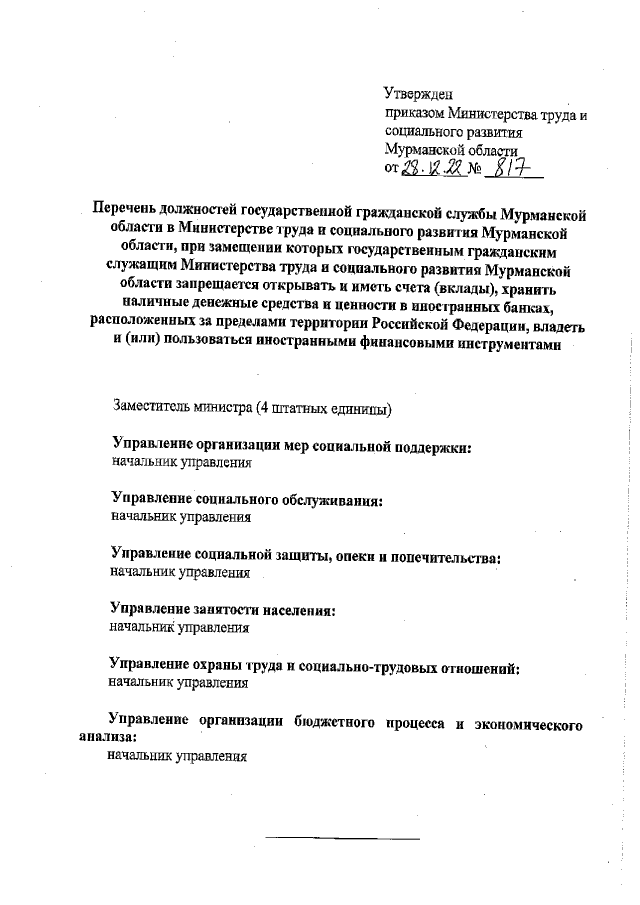 Утвержден
приказом Министерства труда и социального развития Мурманской области
от 28.12.22 № 817

Перечень должностей государственной гражданской службы Мурманской области в Министерстве труда и социального развития Мурманской области, при замещении которых государственным гражданским служащим Министерства труда и социального развития Мурманской области запрещается открывать и иметь счета (вклады), хранить наличные денежные средства и ценности в иностранных банках, расположенных за пределами территории Российской Федерации, владеть и (или) пользоваться иностранными финансовыми инструментами

Заместитель министра (4 штатных единицы)

Управление организации мер социальной поддержки:
начальник управления

Управление социального обслуживания:
начальник управления

Управление социальной защиты, опеки и попечительства:
начальник управления

Управление занятости населения:
начальник управления

Управление охраны труда и социально-трудовых отношений:
начальник управления

Управление организации бюджетного процесса и экономического анализа:
начальник управления